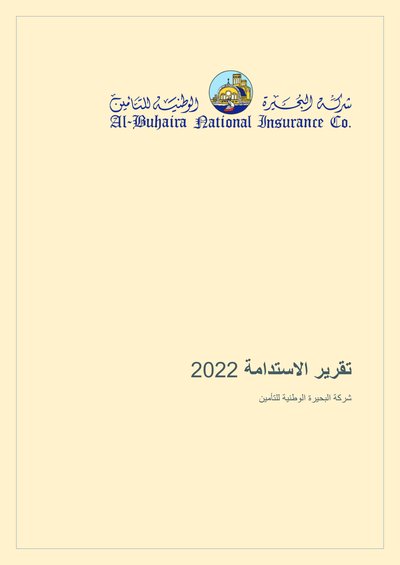 شركة البحيرة الوطنية للتأمين
Al-Buhaira National Insurance Co.

تقرير الاستدامة 2022

شركة البحيرة الوطنية للتأمين